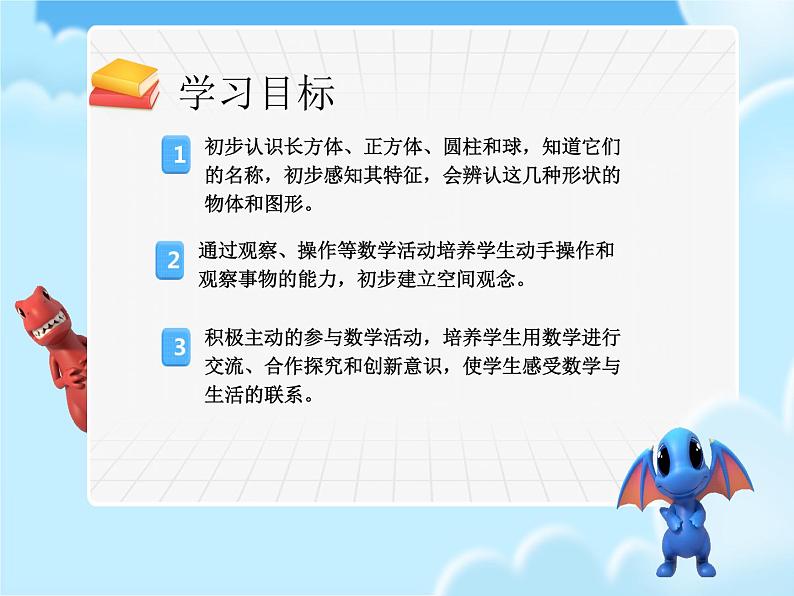 学习目标

1 初步认识长方体、正方体、圆柱和球，知道它们的名称，初步感知其特征，会辨认这几种形状的物体和图形。

2 通过观察、操作等数学活动培养学生动手操作和观察事物的能力，初步建立空间观念。

3 积极主动的参与数学活动，培养学生用数学进行交流、合作探究和创新意识，使学生感受数学与生活的联系。